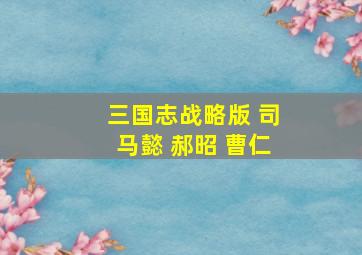 三国志战略版 司马懿 郝昭 曹仁